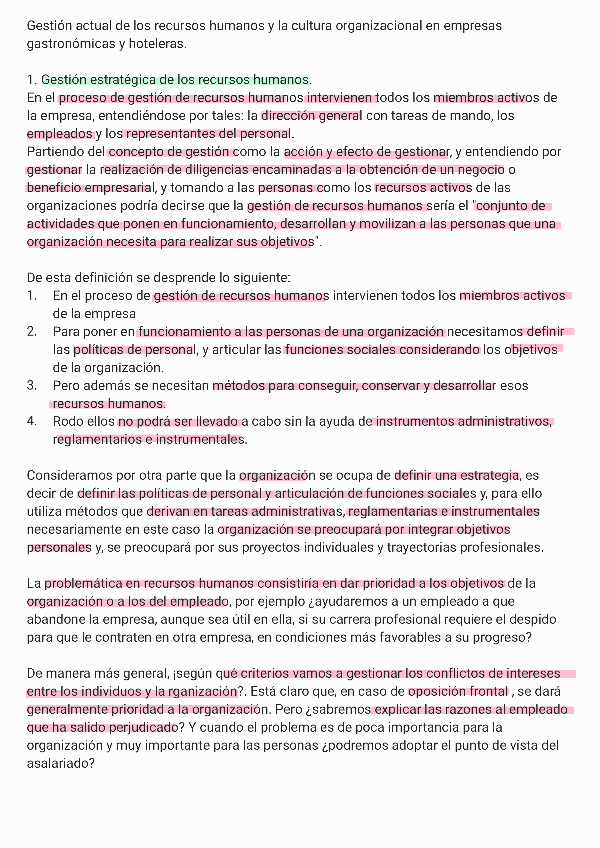 Gestión actual de los recursos humanos y la cultura organizacional en empresas gastronómicas y hoteleras.

1. Gestión estratégica de los recursos humanos.
En el proceso de gestión de recursos humanos intervienen todos los miembros activos de la empresa, entendiéndose por tales: la dirección general con tareas de mando, los empleados y los representantes del personal.
Partiendo del concepto de gestión como la acción y efecto de gestionar, y entendiendo por gestionar la realización de diligencias encaminadas a la obtención de un negocio o beneficio empresarial, y tomando a las personas como los recursos activos de las organizaciones podría decirse que la gestión de recursos humanos sería el "conjunto de actividades que ponen en funcionamiento, desarrollan y movilizan a las personas que una organización necesita para realizar sus objetivos".

De esta definición se desprende lo siguiente:
1. En el proceso de gestión de recursos humanos intervienen todos los miembros activos de la empresa
2. Para poner en funcionamiento a las personas de una organización necesitamos definir las políticas de personal, y articular las funciones sociales considerando los objetivos de la organización.
3. Pero además se necesitan métodos para conseguir, conservar y desarrollar esos recursos humanos.
4. Rodo ellos no podrá ser llevado a cabo sin la ayuda de instrumentos administrativos, reglamentarios e instrumentales.

Consideramos por otra parte que la organización se ocupa de definir una estrategia, es decir de definir las políticas de personal y articulación de funciones sociales y, para ello utiliza métodos que derivan en tareas administrativas, reglamentarias e instrumentales necesariamente en este caso la organización se preocupará por integrar objetivos personales y, se preocupará por sus proyectos individuales y trayectorias profesionales.

La problemática en recursos humanos consistiría en dar prioridad a los objetivos de la organización o a los del empleado, por ejemplo ¿ayudaremos a un empleado a que abandone la empresa, aunque sea útil en ella, si su carrera profesional requiere el despido para que le contraten en otra empresa, en condiciones más favorables a su progreso?

De manera más general, ¡según qué criterios vamos a gestionar los conflictos de intereses entre los individuos y la rganización?. Está claro que, en caso de oposición frontal , se dará generalmente prioridad a la organización. Pero ¿sabremos explicar las razones al empleado que ha salido perjudicado? Y cuando el problema es de poca importancia para la organización y muy importante para las personas ¿podremos adoptar el punto de vista del asalariado?